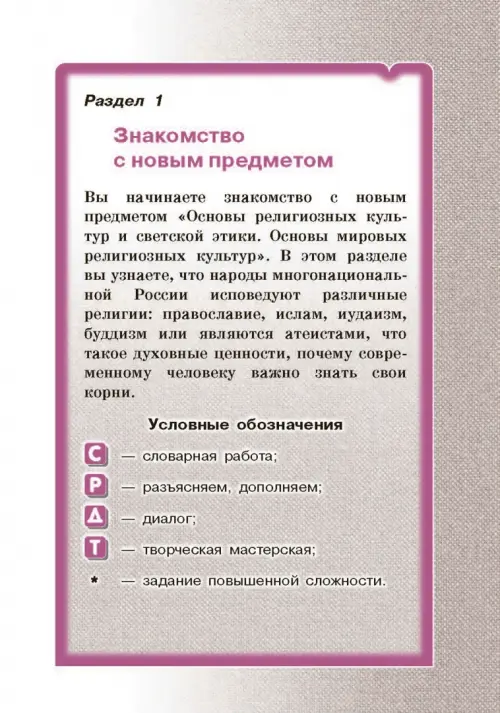 Раздел 1

Знакомство с новым предметом

Вы начинаете знакомство с новым предметом «Основы религиозных культур и светской этики. Основы мировых религиозных культур». В этом разделе вы узнаете, что народы многонациональной России исповедуют различные религии: православие, ислам, иудаизм, буддизм или являются атеистами, что такое духовные ценности, почему современному человеку важно знать свои корни.

Условные обозначения

С — словарная работа;

Р — разъясняем, дополняем;

Д — диалог;

Т — творческая мастерская;

* — задание повышенной сложности.